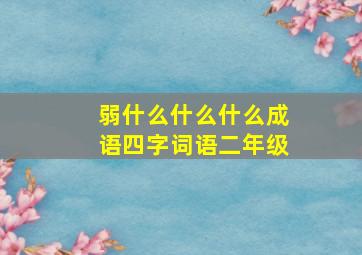 弱什么什么什么成语四字词语二年级